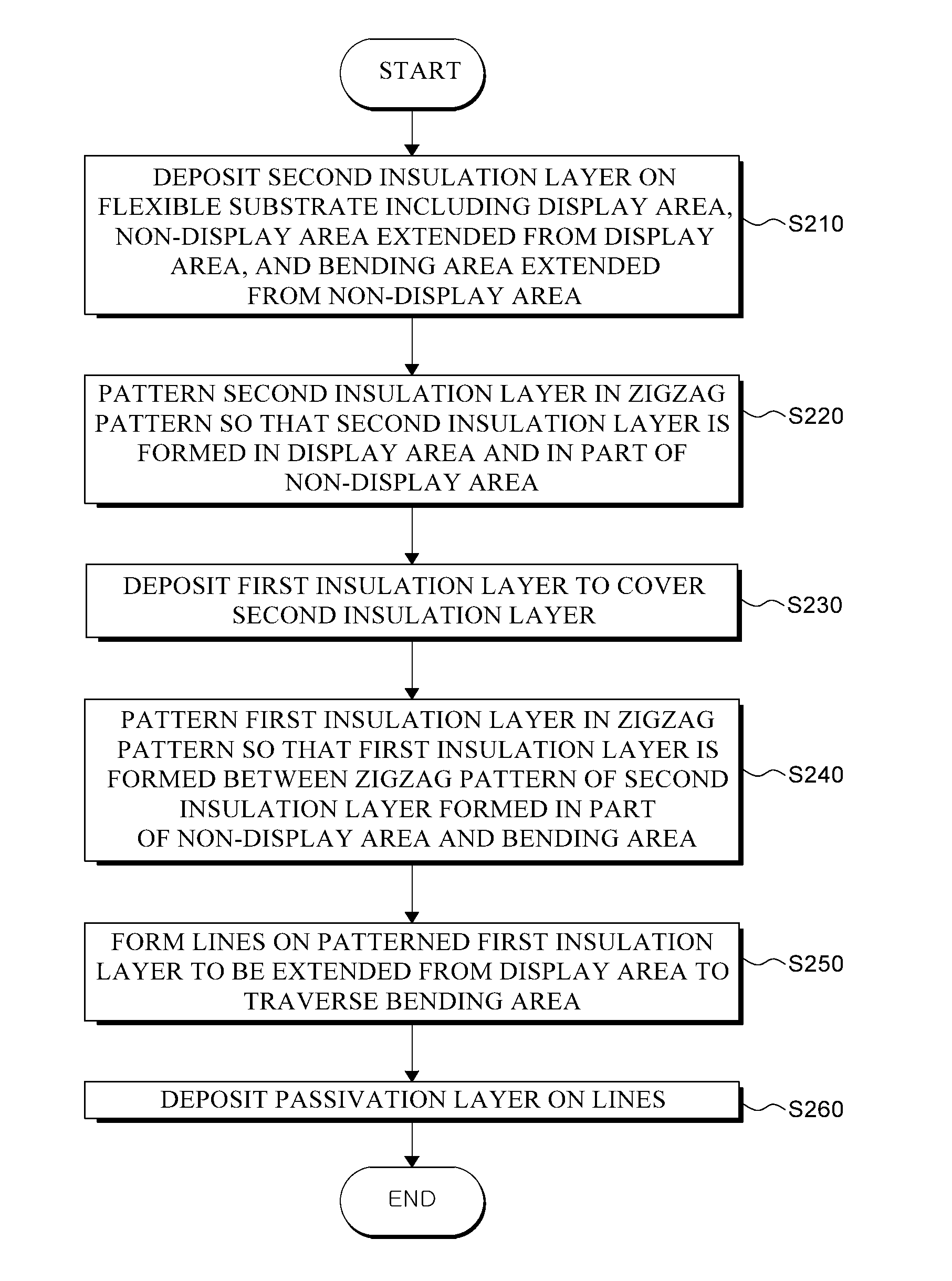 START

DEPOSIT SECOND INSULATION LAYER ON FLEXIBLE SUBSTRATE INCLUDING DISPLAY AREA, NON-DISPLAY AREA EXTENDED FROM DISPLAY AREA, AND BENDING AREA EXTENDED FROM NON-DISPLAY AREA

S210

PATTERN SECOND INSULATION LAYER IN ZIGZAG PATTERN SO THAT SECOND INSULATION LAYER IS FORMED IN DISPLAY AREA AND IN PART OF NON-DISPLAY AREA

S220

DEPOSIT FIRST INSULATION LAYER TO COVER SECOND INSULATION LAYER

S230

PATTERN FIRST INSULATION LAYER IN ZIGZAG PATTERN SO THAT FIRST INSULATION LAYER IS FORMED BETWEEN ZIGZAG PATTERN OF SECOND INSULATION LAYER FORMED IN PART OF NON-DISPLAY AREA AND BENDING AREA

S240

FORM LINES ON PATTERNED FIRST INSULATION LAYER TO BE EXTENDED FROM DISPLAY AREA TO TRAVERSE BENDING AREA

S250

DEPOSIT PASSIVATION LAYER ON LINES

S260

END